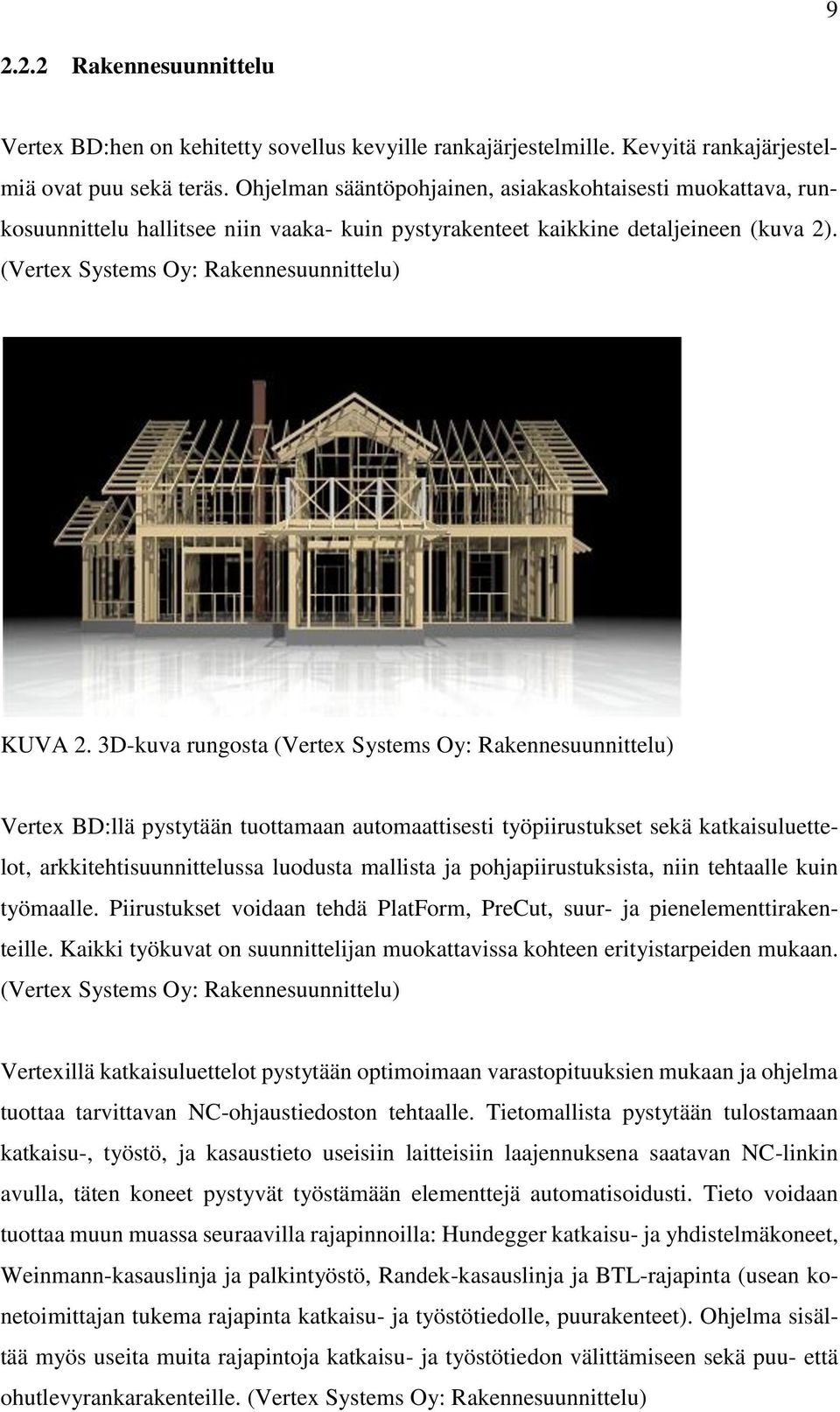 9

2.2.2 Rakennesuunnittelu

Vertex BD:hen on kehitetty sovellus kevyille rankajärjestelmille. Kevyitä rankajärjestelmiä ovat puu sekä teräs. Ohjelman sääntöpohjainen, asiakaskohtaisesti muokattava, runkosuunnittelu hallitsee niin vaaka- kuin pystyrakenteet kaikkine detaljeineen (kuva 2). (Vertex Systems Oy: Rakennesuunnittelu)

KUVA 2. 3D-kuva rungosta (Vertex Systems Oy: Rakennesuunnittelu)

Vertex BD:llä pystytään tuottamaan automaattisesti työpiirustukset sekä katkaisuluettelot, arkkitehtisuunnittelussa luodusta mallista ja pohjapiirustuksista, niin tehtaalle kuin työmaalle. Piirustukset voidaan tehdä PlatForm, PreCut, suur- ja pienelementtirakenteille. Kaikki työkuvat on suunnittelijan muokattavissa kohteen erityistarpeiden mukaan. (Vertex Systems Oy: Rakennesuunnittelu)

Vertexillä katkaisuluettelot pystytään optimoimaan varastopituuksien mukaan ja ohjelma tuottaa tarvittavan NC-ohjaustiedoston tehtaalle. Tietomallista pystytään tulostamaan katkaisu-, työstö, ja kasaustieto useisiin laitteisiin laajennuksena saatavan NC-linkin avulla, täten koneet pystyvät työstämään elementtejä automatisoidusti. Tieto voidaan tuottaa muun muassa seuraavilla rajapinnoilla: Hundegger katkaisu- ja yhdistelmäkoneet, Weinmann-kasauslinja ja palkintyöstö, Randek-kasauslinja ja BTL-rajapinta (usean konetoimittajan tukema rajapinta katkaisu- ja työstötiedolle, puurakenteet). Ohjelma sisältää myös useita muita rajapintoja katkaisu- ja työstötiedon välittämiseen sekä puu- että ohutlevyrankarakenteille. (Vertex Systems Oy: Rakennesuunnittelu)